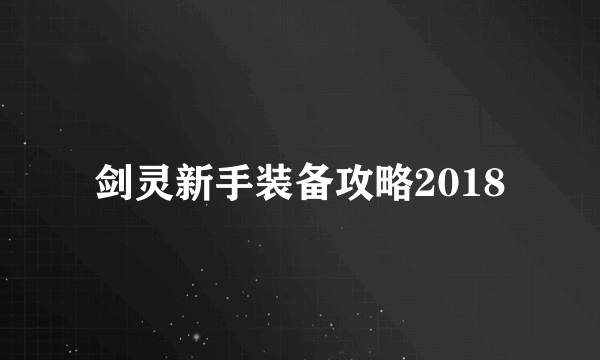 剑灵新手装备攻略2018